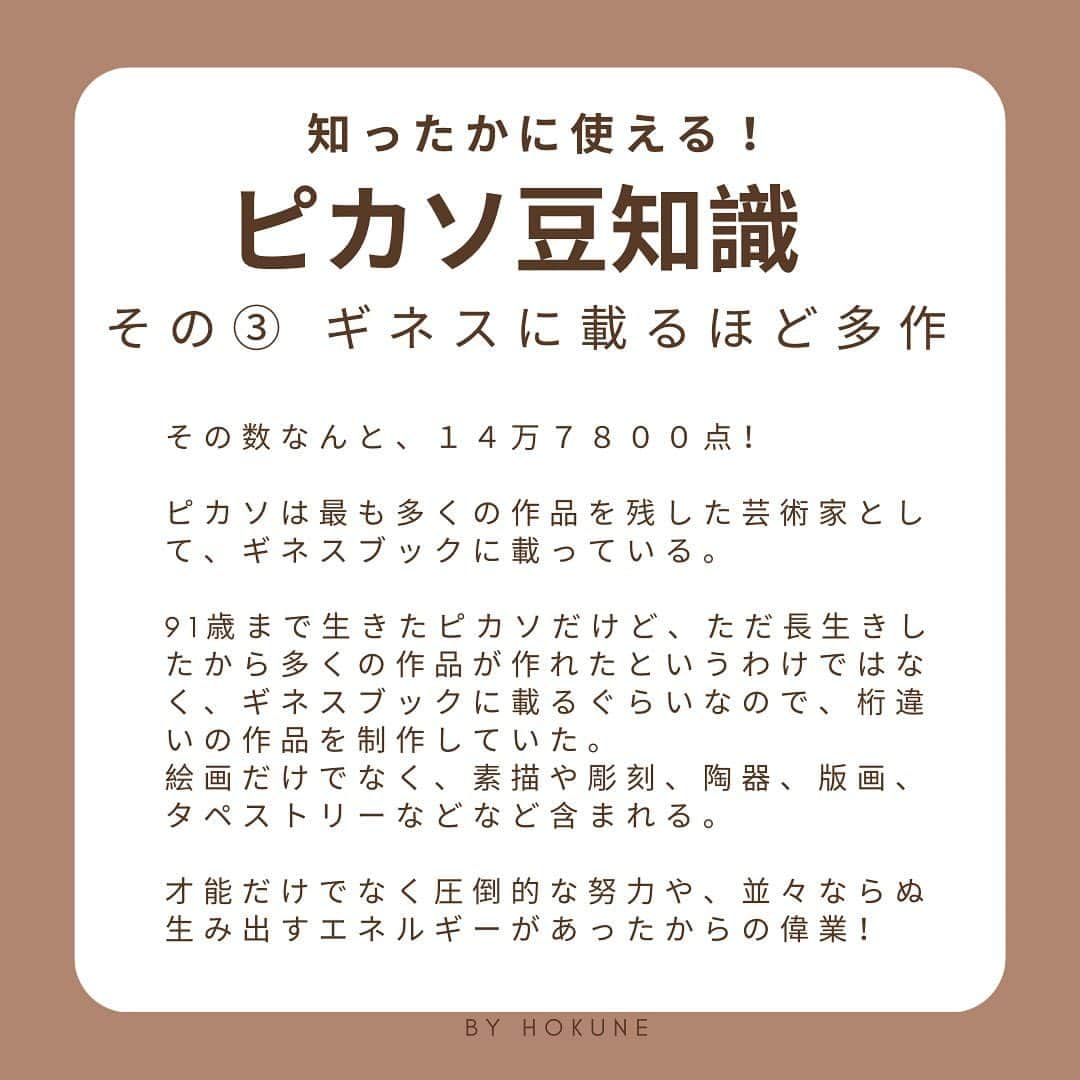 知ったかに使える！

ピカソ豆知識

その③ ギネスに載るほど多作

その数なんと、１４万７８００点！

ピカソは最も多くの作品を残した芸術家として、ギネスブックに載っている。

91歳まで生きたピカソだけど、ただ長生きしたから多くの作品が作れたというわけではなく、ギネスブックに載るぐらいなので、桁違いの作品を制作していた。
絵画だけでなく、素描や彫刻、陶器、版画、タペストリーなどなど含まれる。

才能だけでなく圧倒的な努力や、並々ならぬ生み出すエネルギーがあったからの偉業！

BY HOKUNE